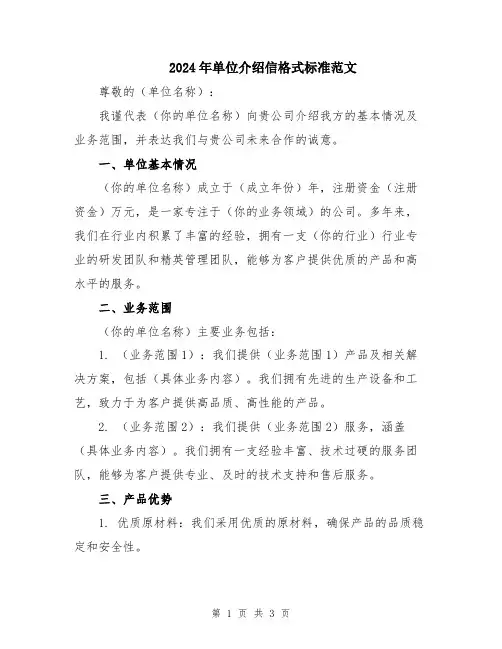 2024年单位介绍信格式标准范文

尊敬的（单位名称）：

我谨代表（你的单位名称）向贵公司介绍我方的基本情况及业务范围，并表达我们与贵公司未来合作的诚意。

一、单位基本情况

（你的单位名称）成立于（成立年份）年，注册资金（注册资金）万元，是一家专注于（你的业务领域）的公司。多年来，我们在行业内积累了丰富的经验，拥有一支（你的行业）行业专业的研发团队和精英管理团队，能够为客户提供优质的产品和高水平的服务。

二、业务范围

（你的单位名称）主要业务包括：

1. （业务范围1）：我们提供（业务范围1）产品及相关解决方案，包括（具体业务内容）。我们拥有先进的生产设备和工艺，致力于为客户提供高品质、高性能的产品。

2. （业务范围2）：我们提供（业务范围2）服务，涵盖（具体业务内容）。我们拥有一支经验丰富、技术过硬的服务团队，能够为客户提供专业、及时的技术支持和售后服务。

三、产品优势

1. 优质原材料：我们采用优质的原材料，确保产品的品质稳定和安全性。

第 1 页 共 3 页